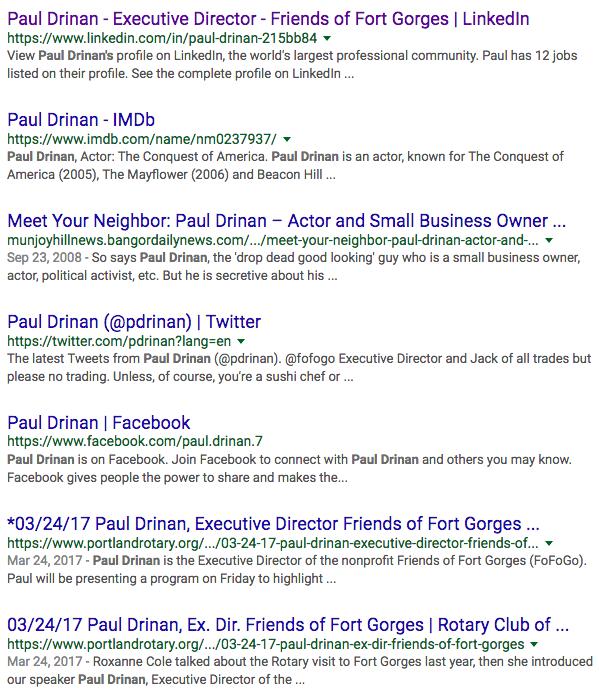 Paul Drinan - Executive Director - Friends of Fort Gorges | LinkedIn
https://www.linkedin.com/in/paul-drinan-215bb84
View Paul Drinan's profile on LinkedIn, the world's largest professional community. Paul has 12 jobs listed on their profile. See the complete profile on LinkedIn ...

Paul Drinan - IMDb
https://www.imdb.com/name/nm0237937/
Paul Drinan, Actor: The Conquest of America. Paul Drinan is an actor, known for The Conquest of America (2005), The Mayflower (2006) and Beacon Hill ...

Meet Your Neighbor: Paul Drinan – Actor and Small Business Owner ...
munjoyhillnews.bangordailynews.com/.../meet-your-neighbor-paul-drinan-actor-and-...
Sep 23, 2008 - So says Paul Drinan, the 'drop dead good looking' guy who is a small business owner, actor, political activist, etc. But he is secretive about his ...

Paul Drinan (@pdrinan) | Twitter
https://twitter.com/pdrinan?lang=en
The latest Tweets from Paul Drinan (@pdrinan). @fofogo Executive Director and Jack of all trades but please no trading. Unless, of course, you're a sushi chef or ...

Paul Drinan | Facebook
https://www.facebook.com/paul.drinan.7
Paul Drinan is on Facebook. Join Facebook to connect with Paul Drinan and others you may know. Facebook gives people the power to share and makes the...

*03/24/17 Paul Drinan, Executive Director Friends of Fort Gorges ...
https://www.portlandrotary.org/.../03-24-17-paul-drinan-executive-director-friends-of...
Mar 24, 2017 - Paul Drinan is the Executive Director of the nonprofit Friends of Fort Gorges (FoFoGo). Paul will be presenting a program on Friday to highlight ...

03/24/17 Paul Drinan, Ex. Dir. Friends of Fort Gorges | Rotary Club of ...
https://www.portlandrotary.org/.../03-24-17-paul-drinan-ex-dir-friends-of-fort-gorges
Mar 24, 2017 - Roxanne Cole talked about the Rotary visit to Fort Gorges last year, then she introduced our speaker Paul Drinan, Executive Director of the ...